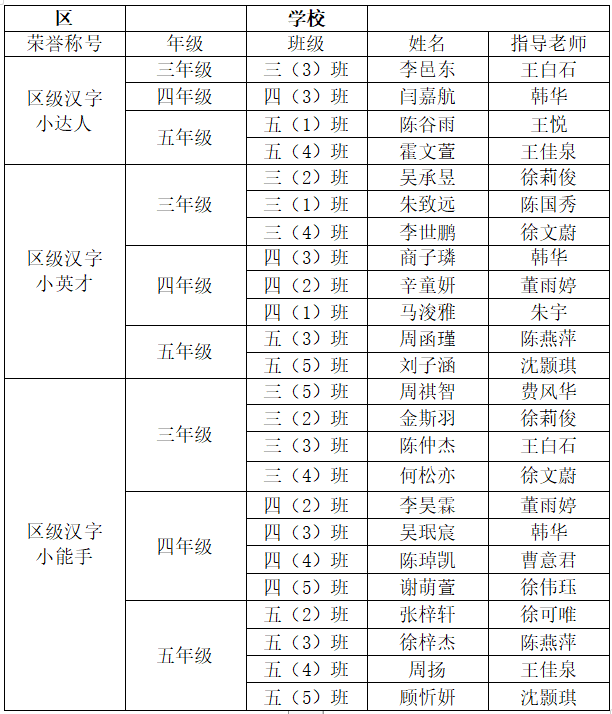 | 区 | | 学校 | | |
|---|---|---|---|---|
| 荣誉称号 | 年级 | 班级 | 姓名 | 指导老师 |
| 区级汉字小达人 | 三年级 | 三（3）班 | 李邑东 | 王白石 |
| | 四年级 | 四（3）班 | 闫嘉航 | 韩华 |
| | 五年级 | 五（1）班 | 陈谷雨 | 王悦 |
| | | 五（4）班 | 霍文萱 | 王佳泉 |
| 区级汉字小英才 | 三年级 | 三（2）班 | 吴承昱 | 徐莉俊 |
| | | 三（1）班 | 朱致远 | 陈国秀 |
| | | 三（4）班 | 李世鹏 | 徐文蔚 |
| | 四年级 | 四（3）班 | 商子璘 | 韩华 |
| | | 四（2）班 | 辛童妍 | 董雨婷 |
| | | 四（1）班 | 马浚雅 | 朱宇 |
| | 五年级 | 五（3）班 | 周函瑾 | 陈燕萍 |
| | | 五（5）班 | 刘子涵 | 沈颢琪 |
| 区级汉字小能手 | 三年级 | 三（5）班 | 周祺智 | 费风华 |
| | | 三（2）班 | 金斯羽 | 徐莉俊 |
| | | 三（3）班 | 陈仲杰 | 王白石 |
| | | 三（4）班 | 何松亦 | 徐文蔚 |
| | 四年级 | 四（2）班 | 李昊霖 | 董雨婷 |
| | | 四（3）班 | 吴珉宸 | 韩华 |
| | | 四（4）班 | 陈琸凯 | 曹意君 |
| | | 四（5）班 | 谢萌萱 | 徐伟珏 |
| | 五年级 | 五（2）班 | 张梓轩 | 徐可唯 |
| | | 五（3）班 | 徐梓杰 | 陈燕萍 |
| | | 五（4）班 | 周扬 | 王佳泉 |
| | | 五（5）班 | 顾忻妍 | 沈颢琪 |